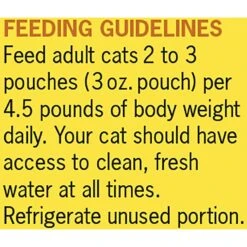 FEEDING GUIDELINES
Feed adult cats 2 to 3 pouches (3 oz. pouch) per 4.5 pounds of body weight daily. Your cat should have access to clean, fresh water at all times. Refrigerate unused portion.